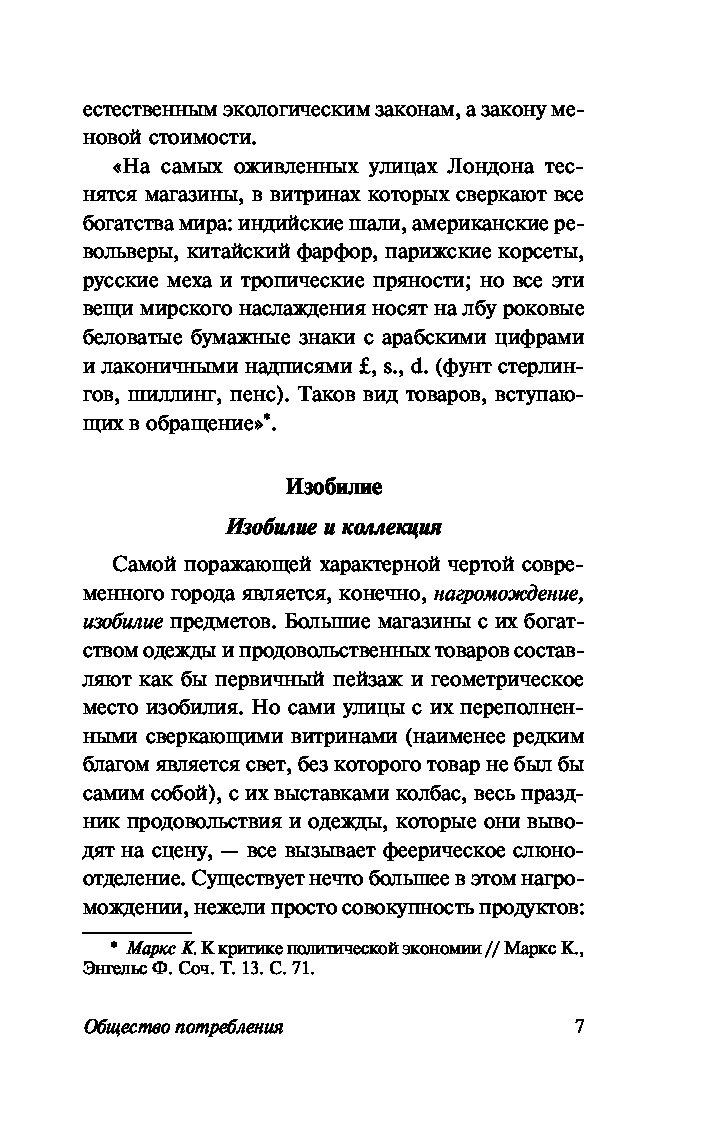 естественным экологическим законам, а закону меновой стоимости.

«На самых оживленных улицах Лондона теснятся магазины, в витринах которых сверкают все богатства мира: индийские шали, американские револьверы, китайский фарфор, парижские корсеты, русские меха и тропические пряности; но все эти вещи мирского наслаждения носят на лбу роковые беловатые бумажные знаки с арабскими цифрами и лаконичными надписями £, s., d. (фунт стерлингов, шиллинг, пенс). Таков вид товаров, вступающих в обращение»*.

Изобилие

Изобилие и коллекция

Самой поражающей характерной чертой современного города является, конечно, нагромождение, изобилие предметов. Большие магазины с их богатством одежды и продовольственных товаров составляют как бы первичный пейзаж и геометрическое место изобилия. Но сами улицы с их переполненными сверкающими витринами (наименее редким благом является свет, без которого товар не был бы самим собой), с их выставками колбас, весь праздник продовольствия и одежды, которые они выводят на сцену, — все вызывает феерическое слюноотделение. Существует нечто большее в этом нагромождении, нежели просто совокупность продуктов:

* Маркс К. К критике политической экономии // Маркс К., Энгельс Ф. Соч. Т. 13. С. 71.

Общество потребления 7